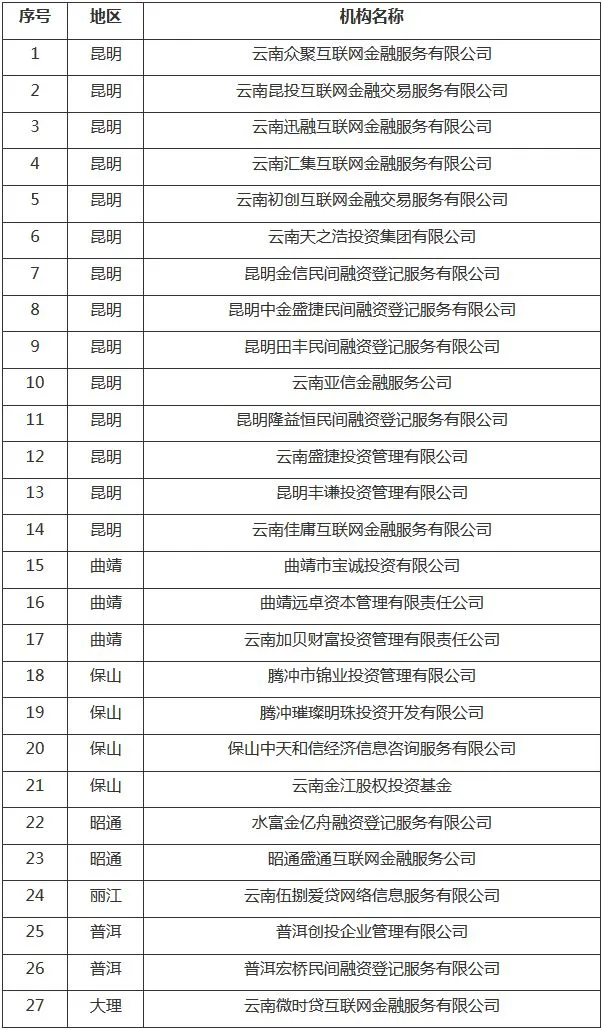 | 序号 | 地区 | 机构名称 |
|---|---|---|
| 1 | 昆明 | 云南众聚互联网金融服务有限公司 |
| 2 | 昆明 | 云南昆投互联网金融交易服务有限公司 |
| 3 | 昆明 | 云南迅融互联网金融服务有限公司 |
| 4 | 昆明 | 云南汇集互联网金融服务有限公司 |
| 5 | 昆明 | 云南初创互联网金融交易服务有限公司 |
| 6 | 昆明 | 云南天之浩投资集团有限公司 |
| 7 | 昆明 | 昆明金信民间融资登记服务有限公司 |
| 8 | 昆明 | 昆明中金盛捷民间融资登记服务有限公司 |
| 9 | 昆明 | 昆明田丰民间融资登记服务有限公司 |
| 10 | 昆明 | 云南亚信金融服务公司 |
| 11 | 昆明 | 昆明隆益恒民间融资登记服务有限公司 |
| 12 | 昆明 | 云南盛捷投资管理有限公司 |
| 13 | 昆明 | 昆明丰谦投资管理有限公司 |
| 14 | 昆明 | 云南佳庸互联网金融服务有限公司 |
| 15 | 曲靖 | 曲靖市宝诚投资有限公司 |
| 16 | 曲靖 | 曲靖远卓资本管理有限责任公司 |
| 17 | 曲靖 | 云南加贝财富投资管理有限责任公司 |
| 18 | 保山 | 腾冲市锦业投资管理有限公司 |
| 19 | 保山 | 腾冲璀璨明珠投资开发有限公司 |
| 20 | 保山 | 保山中天和信经济信息咨询服务有限公司 |
| 21 | 保山 | 云南金江股权投资基金 |
| 22 | 昭通 | 水富金亿舟融资登记服务有限公司 |
| 23 | 昭通 | 昭通盛通互联网金融服务公司 |
| 24 | 丽江 | 云南伍捌爱贷网络信息服务有限公司 |
| 25 | 普洱 | 普洱创投企业管理有限公司 |
| 26 | 普洱 | 普洱宏桥民间融资登记服务有限公司 |
| 27 | 大理 | 云南微时贷互联网金融服务有限公司 |